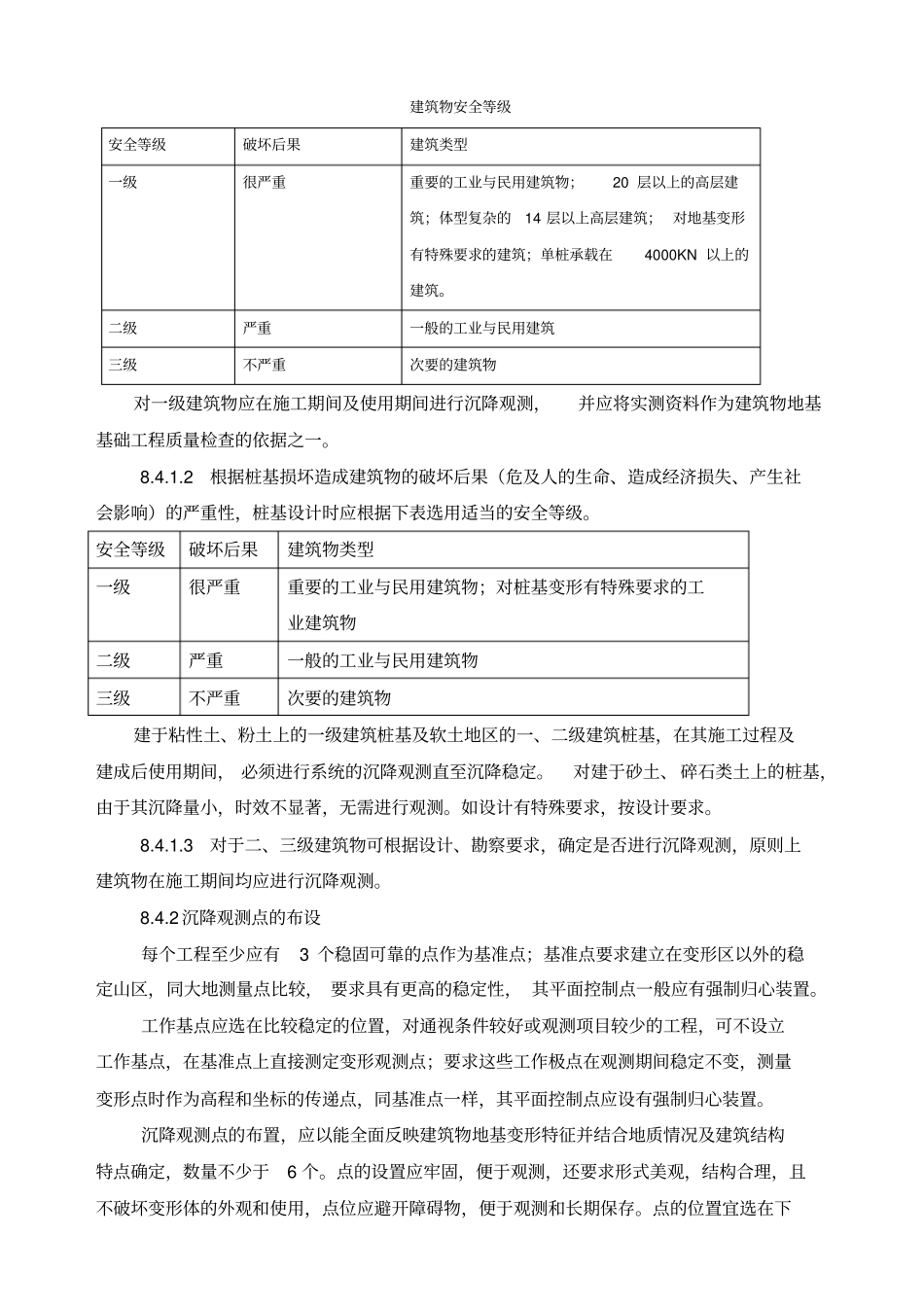 建筑物安全等级

| 安全等级 | 破坏后果 | 建筑类型 |
|---|---|---|
| 一级 | 很严重 | 重要的工业与民用建筑物； 20 层以上的高层建筑；体型复杂的 14 层以上高层建筑； 对地基变形有特殊要求的建筑；单桩承载在 4000KN 以上的建筑。 |
| 二级 | 严重 | 一般的工业与民用建筑 |
| 三级 | 不严重 | 次要的建筑物 |

对一级建筑物应在施工期间及使用期间进行沉降观测， 并应将实测资料作为建筑物地基基础工程质量检查的依据之一。

8.4.1.2 根据桩基损坏造成建筑物的破坏后果（危及人的生命、造成经济损失、产生社会影响）的严重性，桩基设计时应根据下表选用适当的安全等级。

| 安全等级 | 破坏后果 | 建筑物类型 |
|---|---|---|
| 一级 | 很严重 | 重要的工业与民用建筑物；对桩基变形有特殊要求的工业建筑物 |
| 二级 | 严重 | 一般的工业与民用建筑物 |
| 三级 | 不严重 | 次要的建筑物 |

建于粘性土、粉土上的一级建筑桩基及软土地区的一、二级建筑桩基，在其施工过程及建成后使用期间， 必须进行系统的沉降观测直至沉降稳定。 对建于砂土、碎石类土上的桩基，由于其沉降量小，时效不显著，无需进行观测。如设计有特殊要求，按设计要求。

8.4.1.3 对于二、三级建筑物可根据设计、勘察要求，确定是否进行沉降观测，原则上建筑物在施工期间均应进行沉降观测。

8.4.2 沉降观测点的布设

每个工程至少应有 3 个稳固可靠的点作为基准点；基准点要求建立在变形区以外的稳定山区，同大地测量点比较， 要求具有更高的稳定性， 其平面控制点一般应有强制归心装置。

工作基点应选在比较稳定的位置，对通视条件较好或观测项目较少的工程，可不设立工作基点，在基准点上直接测定变形观测点；要求这些工作极点在观测期间稳定不变，测量变形点时作为高程和坐标的传递点，同基准点一样，其平面控制点应设有强制归心装置。

沉降观测点的布置，应以能全面反映建筑物地基变形特征并结合地质情况及建筑结构特点确定，数量不少于 6 个。点的设置应牢固，便于观测，还要求形式美观，结构合理，且不破坏变形体的外观和使用，点位应避开障碍物，便于观测和长期保存。点的位置宜选在下